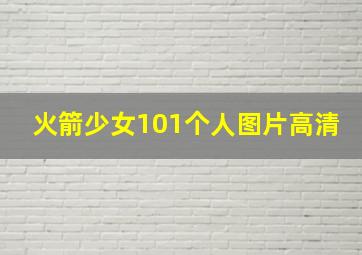 火箭少女101个人图片高清